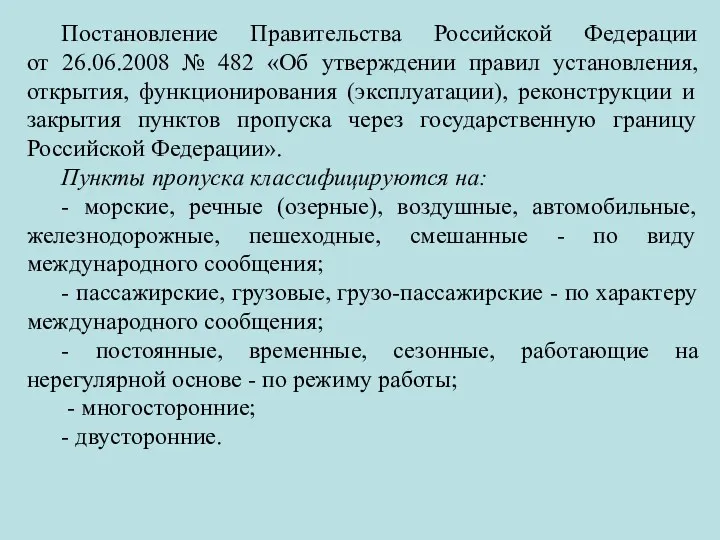 Постановление Правительства Российской Федерации от 26.06.2008 № 482 «Об утверждении правил установления, открытия, функционирования (эксплуатации), реконструкции и закрытия пунктов пропуска через государственную границу Российской Федерации».

Пункты пропуска классифицируются на:

- морские, речные (озерные), воздушные, автомобильные, железнодорожные, пешеходные, смешанные - по виду международного сообщения;

- пассажирские, грузовые, грузо-пассажирские - по характеру международного сообщения;

- постоянные, временные, сезонные, работающие на нерегулярной основе - по режиму работы;

- многосторонние;

- двусторонние.